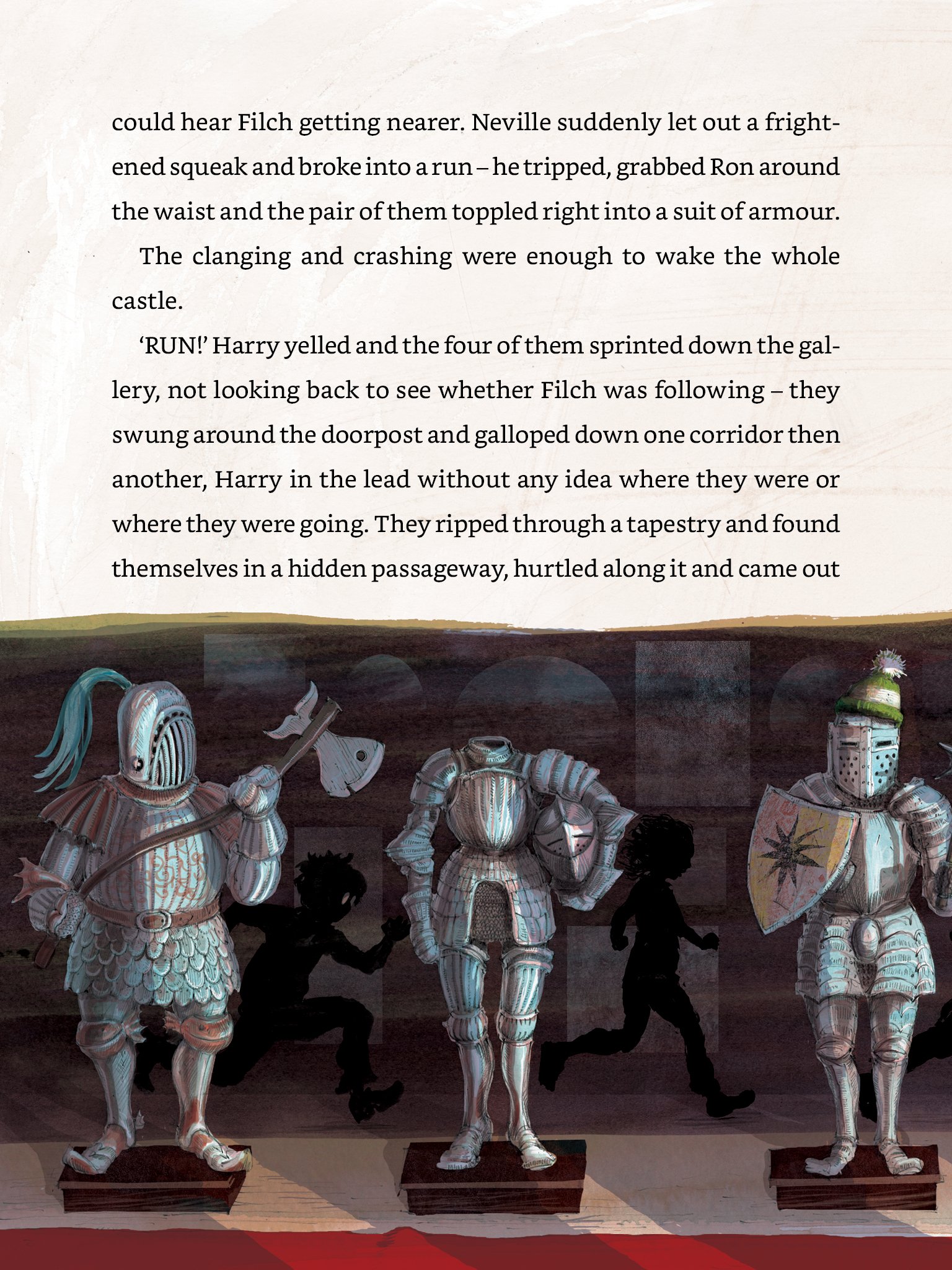 could hear Filch getting nearer. Neville suddenly let out a frightened squeak and broke into a run – he tripped, grabbed Ron around the waist and the pair of them toppled right into a suit of armour.

The clanging and crashing were enough to wake the whole castle.

'RUN!' Harry yelled and the four of them sprinted down the gallery, not looking back to see whether Filch was following – they swung around the doorpost and galloped down one corridor then another, Harry in the lead without any idea where they were or where they were going. They ripped through a tapestry and found themselves in a hidden passageway, hurtled along it and came out